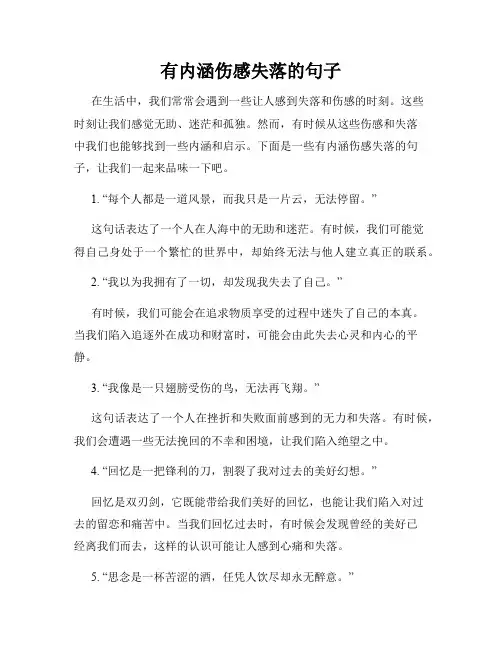 有内涵伤感失落的句子

在生活中，我们常常会遇到一些让人感到失落和伤感的时刻。这些时刻让我们感觉无助、迷茫和孤独。然而，有时候从这些伤感和失落中我们也能够找到一些内涵和启示。下面是一些有内涵伤感失落的句子，让我们一起来品味一下吧。

1. “每个人都是一道风景，而我只是一片云，无法停留。”

这句话表达了一个人在人海中的无助和迷茫。有时候，我们可能觉得自己身处于一个繁忙的世界中，却始终无法与他人建立真正的联系。

2. “我以为我拥有了一切，却发现我失去了自己。”

有时候，我们可能会在追求物质享受的过程中迷失了自己的本真。当我们陷入追逐外在成功和财富时，可能会由此失去心灵和内心的平静。

3. “我像是一只翅膀受伤的鸟，无法再飞翔。”

这句话表达了一个人在挫折和失败面前感到的无力和失落。有时候，我们会遭遇一些无法挽回的不幸和困境，让我们陷入绝望之中。

4. “回忆是一把锋利的刀，割裂了我对过去的美好幻想。”

回忆是双刃剑，它既能带给我们美好的回忆，也能让我们陷入对过去的留恋和痛苦中。当我们回忆过去时，有时候会发现曾经的美好已经离我们而去，这样的认识可能让人感到心痛和失落。

5. “思念是一杯苦涩的酒，任凭人饮尽却永无醉意。”